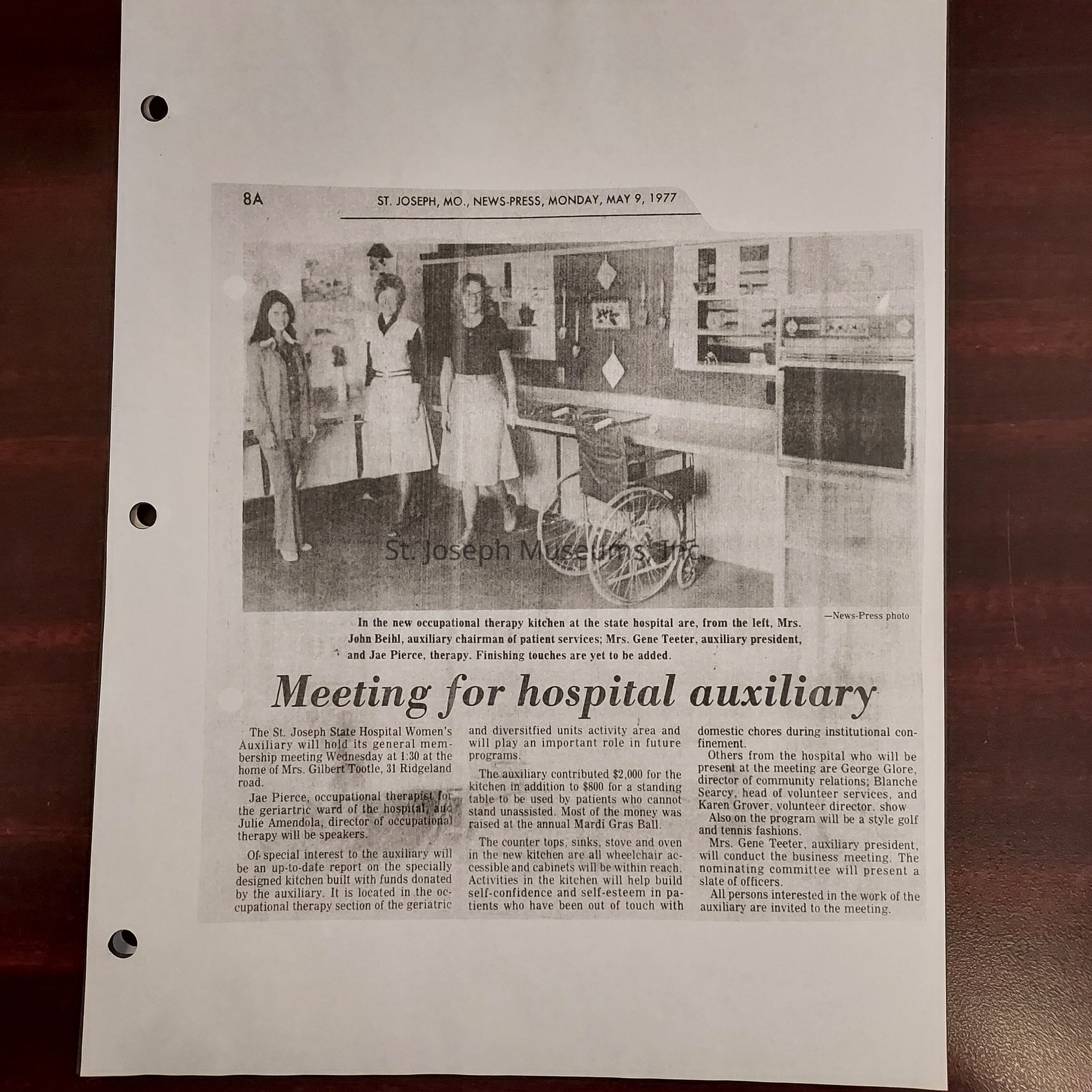 8A ST. JOSEPH, MO., NEWS-PRESS, MONDAY, MAY 9, 1977

—News-Press photo

In the new occupational therapy kitchen at the state hospital are, from the left, Mrs. John Beihl, auxiliary chairman of patient services; Mrs. Gene Teeter, auxiliary president, and Jae Pierce, therapy. Finishing touches are yet to be added.

Meeting for hospital auxiliary

The St. Joseph State Hospital Women's Auxiliary will hold its general membership meeting Wednesday at 1:30 at the home of Mrs. Gilbert Tootle, 31 Ridgeland road.

Jae Pierce, occupational therapist for the geriartric ward of the hospital, and Julie Amendola, director of occupational therapy will be speakers.

Of special interest to the auxiliary will be an up-to-date report on the specially designed kitchen built with funds donated by the auxiliary. It is located in the occupational therapy section of the geriatric and diversitfied units activity area and will play an important role in future programs.

The auxiliary contributed $2,000 for the kitchen in addition to $800 for a standing table to be used by patients who cannot stand unassisted. Most of the money was raised at the annual Mardi Gras Ball.

The counter tops, sinks, stove and oven in the new kitchen are all wheelchair accessible and cabinets will be within reach. Activities in the kitchen will help build self-confidence and self-esteem in patients who have been out of touch with domestic chores during institutional confinement.

Others from the hospital who will be present at the meeting are George Glore, director of community relations; Blanche Searcy, head of volunteer services, and Karen Grover, volunteer director. show

Also on the program will be a style golf and tennis fashions.

Mrs. Gene Teeter, auxiliary president, will conduct the business meeting. The nominating committee will present a slate of officers.

All persons interested in the work of the auxiliary are invited to the meeting.

St. Joseph Museums, Inc.